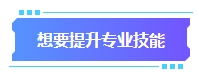 想要提升专业技能